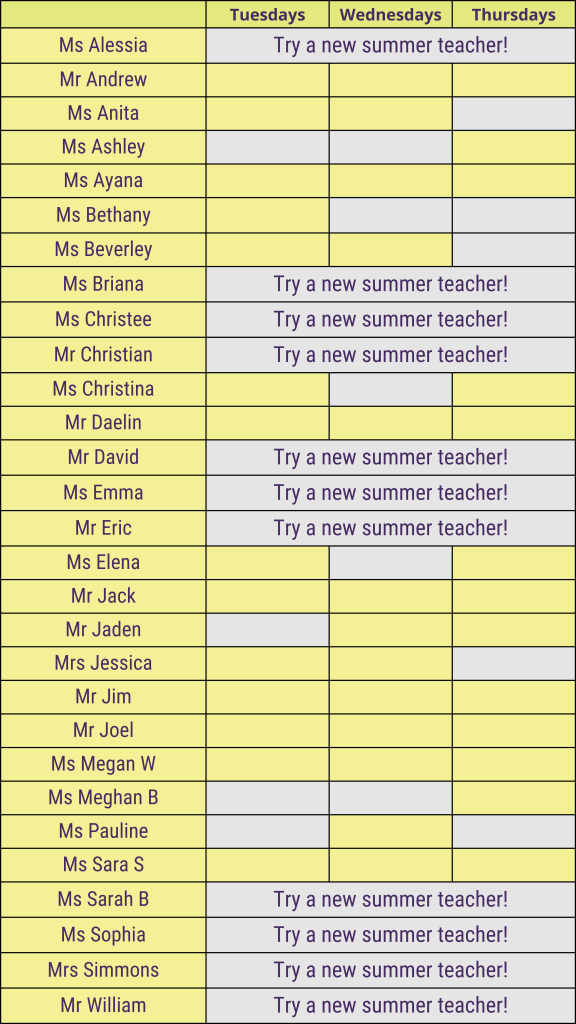 | | Tuesdays | Wednesdays | Thursdays |
|---|---|---|---|
| Ms Alessia | Try a new summer teacher! | | |
| Mr Andrew | | | |
| Ms Anita | | | |
| Ms Ashley | | | |
| Ms Ayana | | | |
| Ms Bethany | | | |
| Ms Beverley | | | |
| Ms Briana | Try a new summer teacher! | | |
| Ms Christee | Try a new summer teacher! | | |
| Mr Christian | Try a new summer teacher! | | |
| Ms Christina | | | |
| Mr Daelin | | | |
| Mr David | Try a new summer teacher! | | |
| Ms Emma | Try a new summer teacher! | | |
| Mr Eric | Try a new summer teacher! | | |
| Ms Elena | | | |
| Mr Jack | | | |
| Mr Jaden | | | |
| Mrs Jessica | | | |
| Mr Jim | | | |
| Mr Joel | | | |
| Ms Megan W | | | |
| Ms Meghan B | | | |
| Ms Pauline | | | |
| Ms Sara S | | | |
| Ms Sarah B | Try a new summer teacher! | | |
| Ms Sophia | Try a new summer teacher! | | |
| Mrs Simmons | Try a new summer teacher! | | |
| Mr William | Try a new summer teacher! | | |